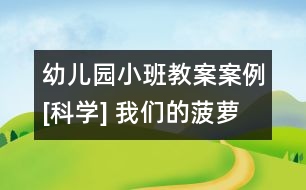 幼儿园小班教案案例[科学] 我们的菠萝